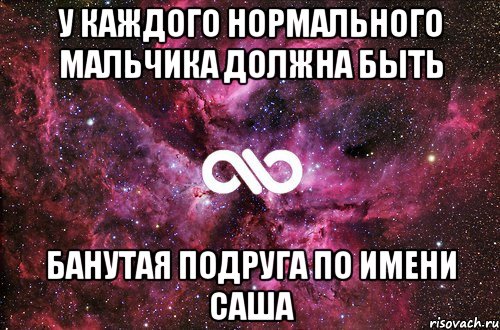 У КАЖДОГО НОРМАЛЬНОГО МАЛЬЧИКА ДОЛЖНА БЫТЬ

БАНУТАЯ ПОДРУГА ПО ИМЕНИ САША

risovach.ru